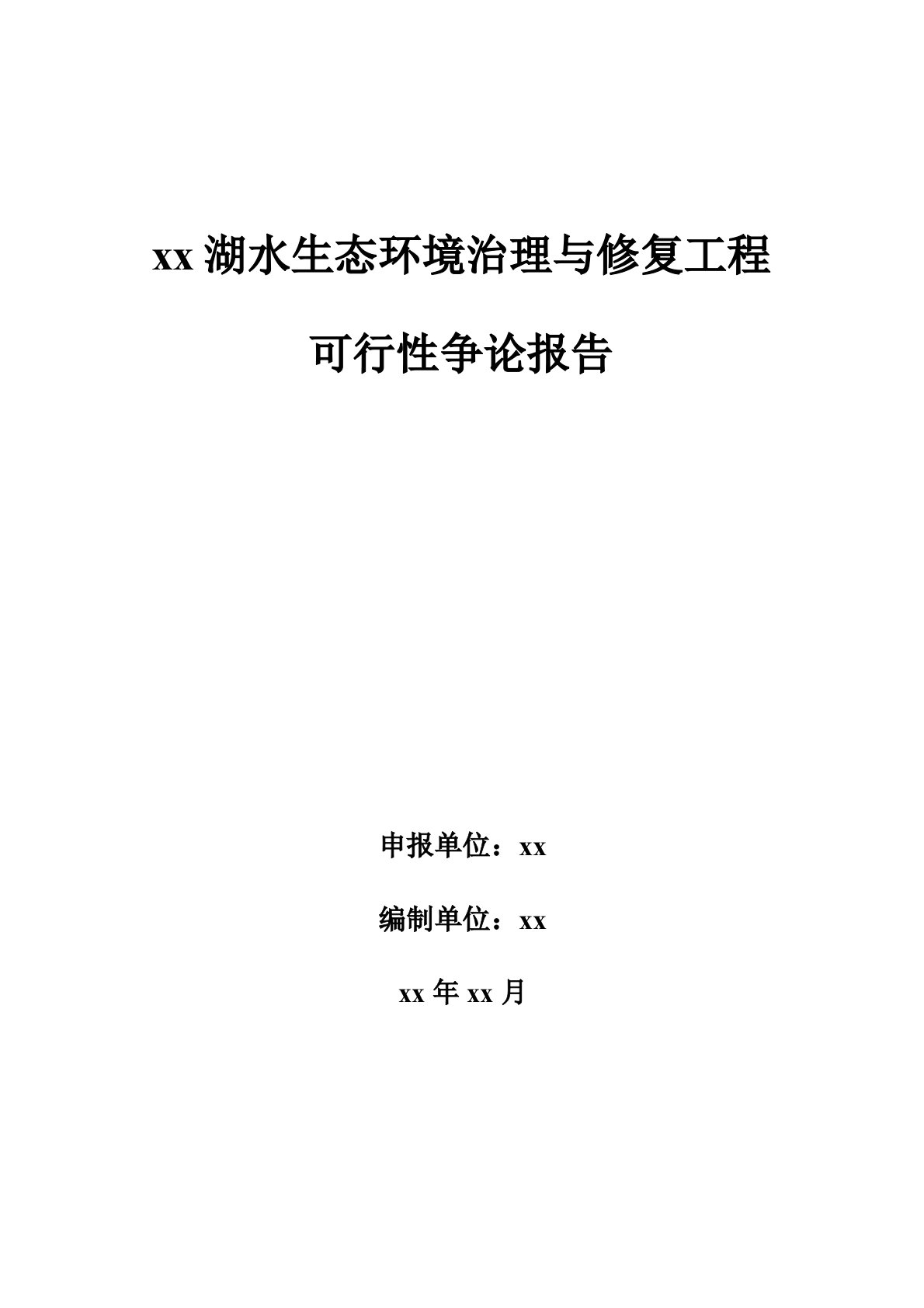 xx 湖水生态环境治理与修复工程

可行性争论报告

申报单位：xx

编制单位：xx

xx 年 xx 月